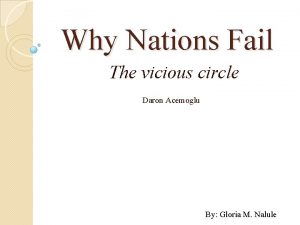 Why Nations Fail

The vicious circle

Daron Acemoglu

By: Gloria M. Nalule